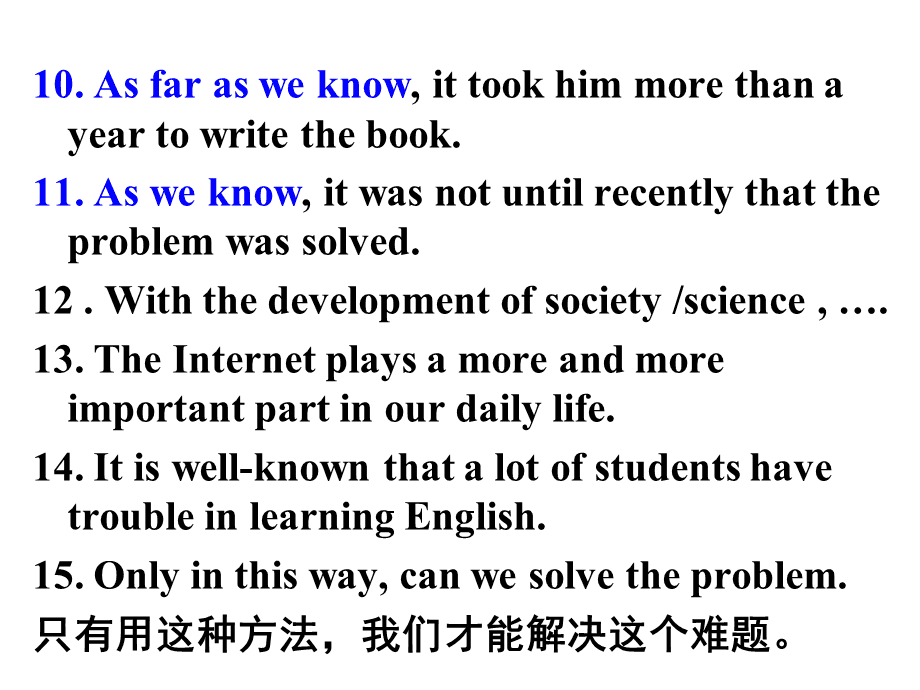 10. As far as we know, it took him more than a year to write the book.

11. As we know, it was not until recently that the problem was solved.

12 . With the development of society /science , ….

13. The Internet plays a more and more important part in our daily life.

14. It is well-known that a lot of students have trouble in learning English.

15. Only in this way, can we solve the problem.

只有用这种方法，我们才能解决这个难题。